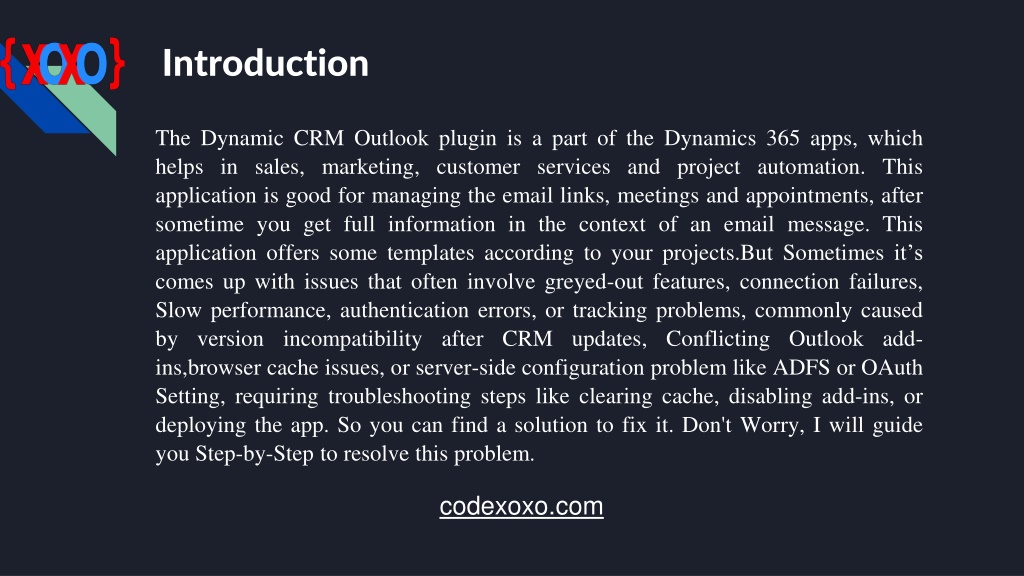 {XOXO}

Introduction

The Dynamic CRM Outlook plugin is a part of the Dynamics 365 apps, which helps in sales, marketing, customer services and project automation. This application is good for managing the email links, meetings and appointments, after sometime you get full information in the context of an email message. This application offers some templates according to your projects.But Sometimes it’s comes up with issues that often involve greyed-out features, connection failures, Slow performance, authentication errors, or tracking problems, commonly caused by version incompatibility after CRM updates, Conflicting Outlook add-ins,browser cache issues, or server-side configuration problem like ADFS or OAuth Setting, requiring troubleshooting steps like clearing cache, disabling add-ins, or deploying the app. So you can find a solution to fix it. Don't Worry, I will guide you Step-by-Step to resolve this problem.

codexoxo.com